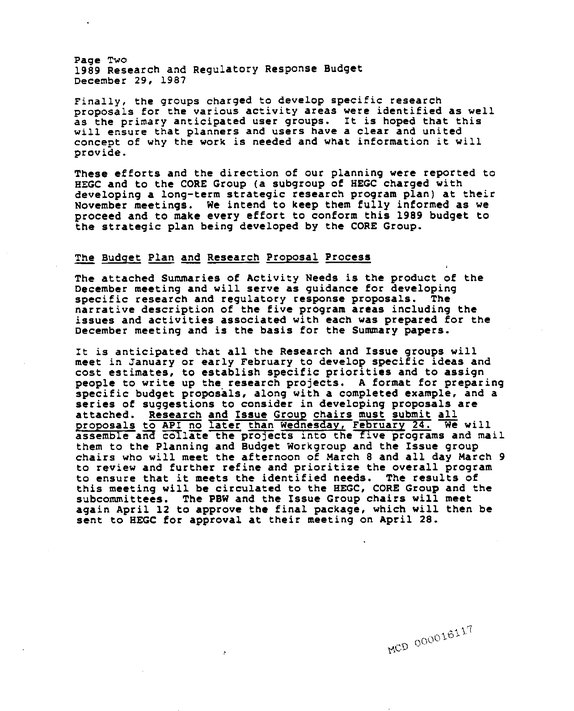 Page Two
1989 Research and Regulatory Response Budget
December 29, 1987

Finally, the groups charged to develop specific research proposals for the various activity areas were identified as well as the primary anticipated user groups. It is hoped that this will ensure that planners and users have a clear and united concept of why the work is needed and what information it will provide.

These efforts and the direction of our planning were reported to HEGC and to the CORE Group (a subgroup of HEGC charged with developing a long-term strategic research program plan) at their November meetings. We intend to keep them fully informed as we proceed and to make every effort to conform this 1989 budget to the strategic plan being developed by the CORE Group.

The Budget Plan and Research Proposal Process

The attached Summaries of Activity Needs is the product of the December meeting and will serve as guidance for developing specific research and regulatory response proposals. The narrative description of the five program areas including the issues and activities associated with each was prepared for the December meeting and is the basis for the Summary papers.

It is anticipated that all the Research and Issue groups will meet in January or early February to develop specific ideas and cost estimates, to establish specific priorities and to assign people to write up the research projects. A format for preparing specific budget proposals, along with a completed example, and a series of suggestions to consider in developing proposals are attached. Research and Issue Group chairs must submit all proposals to API no later than Wednesday, February 24. We will assemble and collate the projects into the five programs and mail them to the Planning and Budget Workgroup and the Issue group chairs who will meet the afternoon of March 8 and all day March 9 to review and further refine and prioritize the overall program to ensure that it meets the identified needs. The results of this meeting will be circulated to the HEGC, CORE Group and the subcommittees. The PBW and the Issue Group chairs will meet again April 12 to approve the final package, which will then be sent to HEGC for approval at their meeting on April 28.

MCD 000016117